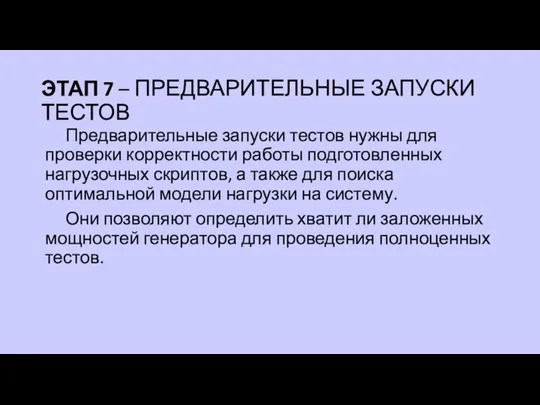 ЭТАП 7 – ПРЕДВАРИТЕЛЬНЫЕ ЗАПУСКИ ТЕСТОВ

Предварительные запуски тестов нужны для проверки корректности работы подготовленных нагрузочных скриптов, а также для поиска оптимальной модели нагрузки на систему.

Они позволяют определить хватит ли заложенных мощностей генератора для проведения полноценных тестов.